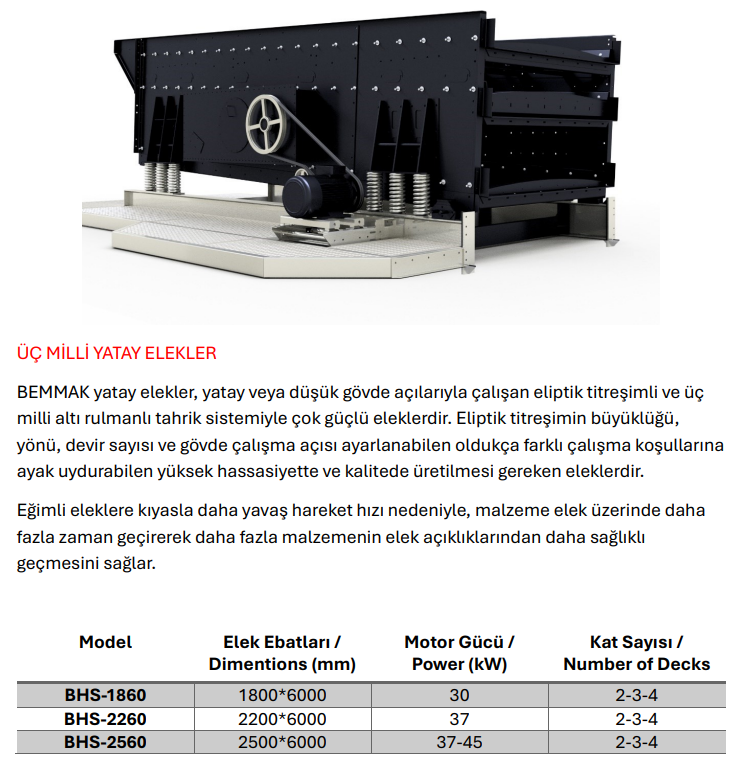 ÜÇ MİLLİ YATAY ELEKLER

BEMMAK yatay elekler, yatay veya düşük gövde açılarıyla çalışan eliptik titreşimli ve üç milli altı rulmanlı tahrik sistemiyle çok güçlü eleklerdir. Eliptik titreşimin büyüklüğü, yönü, devir sayısı ve gövde çalışma açısı ayarlanabilen oldukça farklı çalışma koşullarına ayak uydurabilen yüksek hassasiyette ve kalitede üretilmesi gereken eleklerdir.

Eğimli eleklere kıyasla daha yavaş hareket hızı nedeniyle, malzeme elek üzerinde daha fazla zaman geçirerek daha fazla malzemenin elek açıklıklarından daha sağlıklı geçmesini sağlar.

| Model | Elek Ebatları / Dimentions (mm) | Motor Gücü / Power (kW) | Kat Sayısı / Number of Decks |
|---|---|---|---|
| BHS-1860 | 1800*6000 | 30 | 2-3-4 |
| BHS-2260 | 2200*6000 | 37 | 2-3-4 |
| BHS-2560 | 2500*6000 | 37-45 | 2-3-4 |